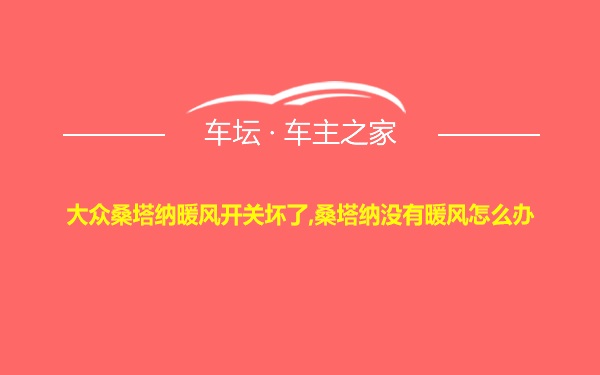 车坛 · 车主之家

大众桑塔纳暖风开关坏了,桑塔纳没有暖风怎么办